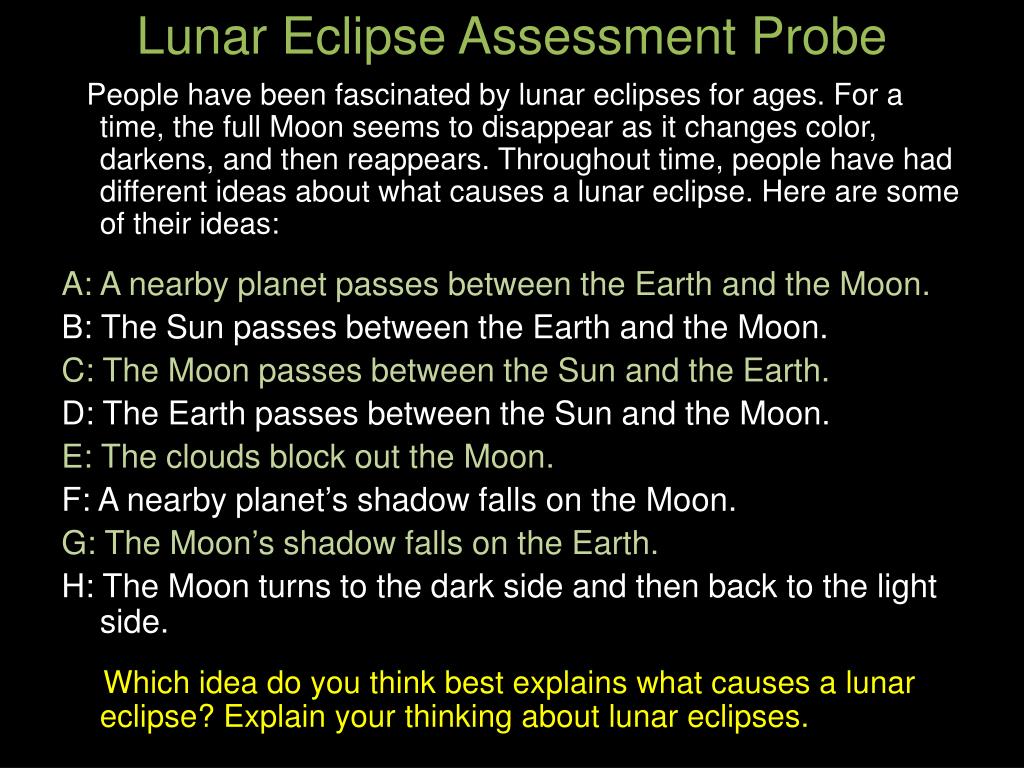 Lunar Eclipse Assessment Probe

People have been fascinated by lunar eclipses for ages. For a time, the full Moon seems to disappear as it changes color, darkens, and then reappears. Throughout time, people have had different ideas about what causes a lunar eclipse. Here are some of their ideas:

A: A nearby planet passes between the Earth and the Moon.
B: The Sun passes between the Earth and the Moon.
C: The Moon passes between the Sun and the Earth.
D: The Earth passes between the Sun and the Moon.
E: The clouds block out the Moon.
F: A nearby planet's shadow falls on the Moon.
G: The Moon's shadow falls on the Earth.
H: The Moon turns to the dark side and then back to the light side.

Which idea do you think best explains what causes a lunar eclipse? Explain your thinking about lunar eclipses.